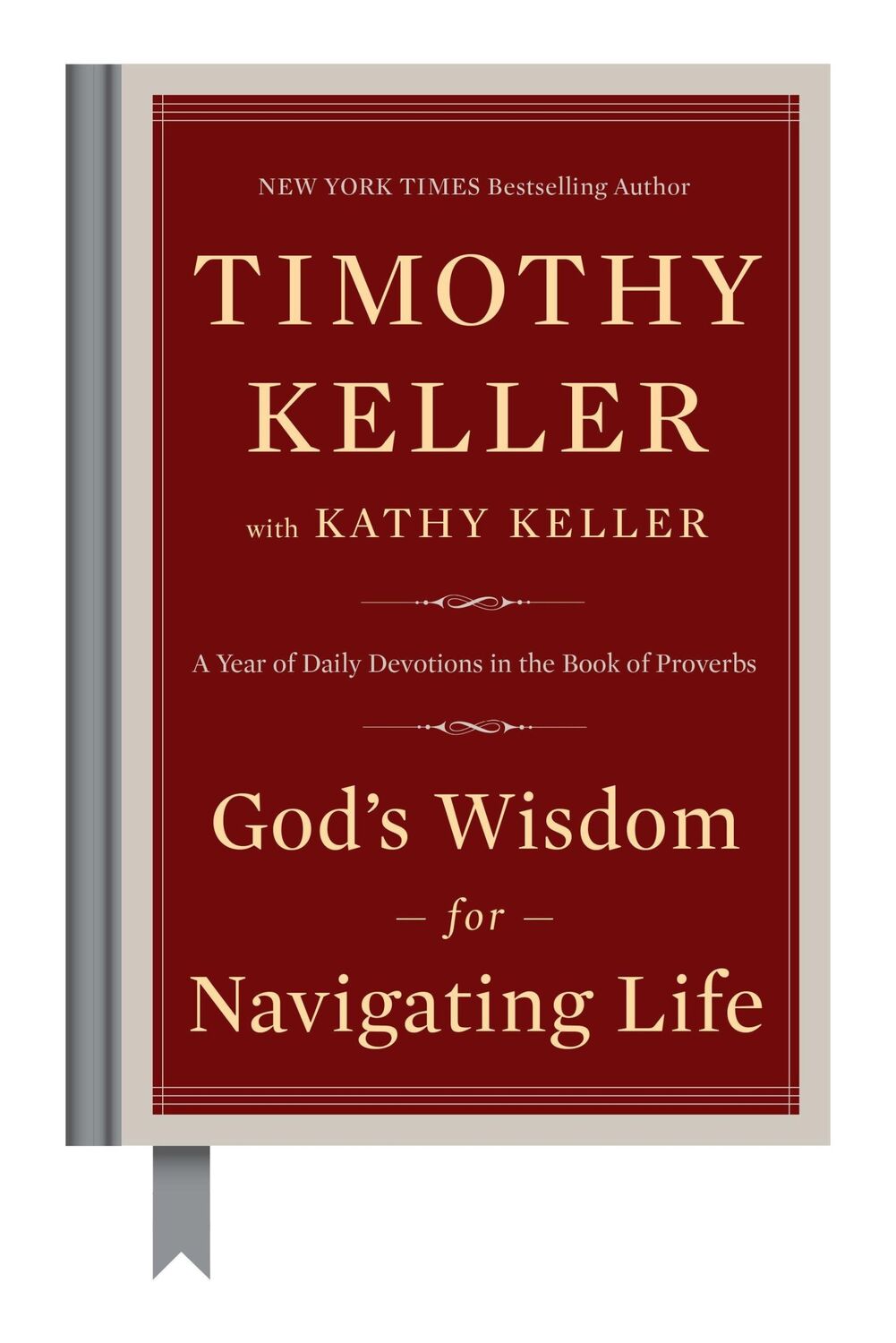 NEW YORK TIMES Bestselling Author

TIMOTHY KELLER

with KATHY KELLER

A Year of Daily Devotions in the Book of Proverbs

God's Wisdom
— for —
Navigating Life